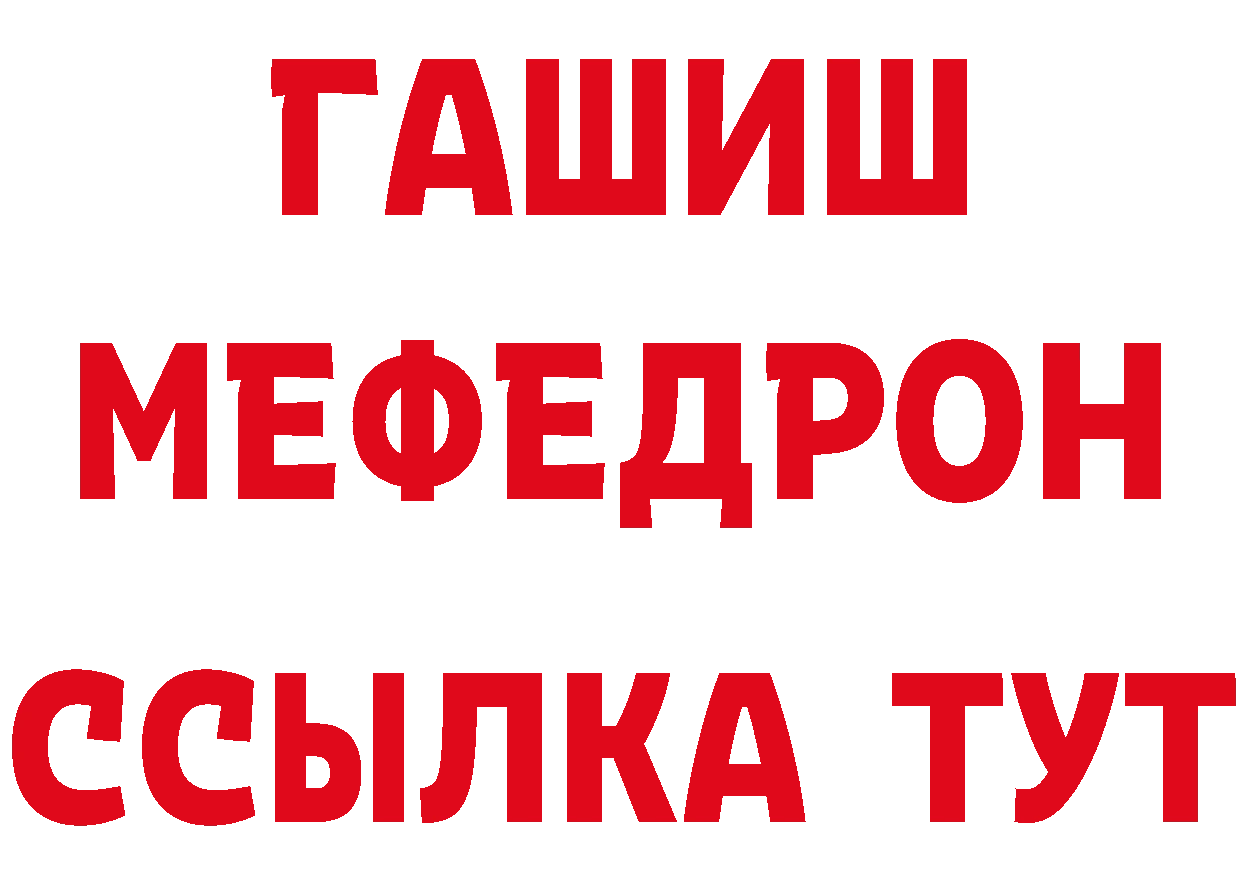 ГАШИШ
МЕФЕДРОН
ССЫЛКА ТУТ